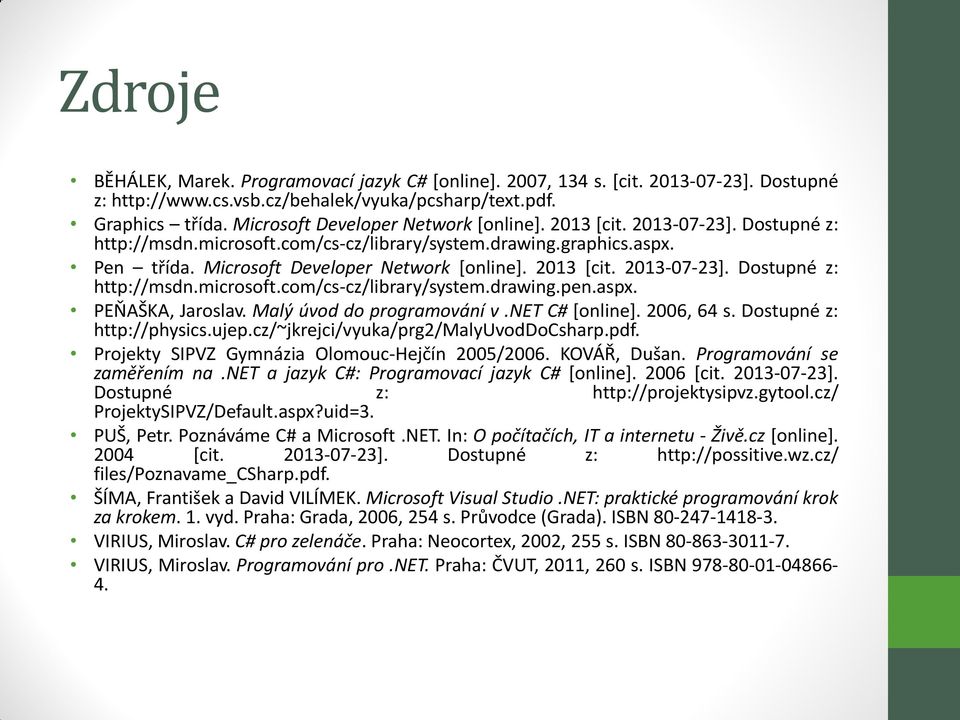 Zdroje

• BĚHÁLEK, Marek. Programovací jazyk C# [online]. 2007, 134 s. [cit. 2013-07-23]. Dostupné z: http://www.cs.vsb.cz/behalek/vyuka/pcsharp/text.pdf.
• Graphics – třída. Microsoft Developer Network [online]. 2013 [cit. 2013-07-23]. Dostupné z: http://msdn.microsoft.com/cs-cz/library/system.drawing.graphics.aspx.
• Pen – třída. Microsoft Developer Network [online]. 2013 [cit. 2013-07-23]. Dostupné z: http://msdn.microsoft.com/cs-cz/library/system.drawing.pen.aspx.
• PEŇAŠKA, Jaroslav. Malý úvod do programování v .NET C# [online]. 2006, 64 s. Dostupné z: http://physics.ujep.cz/~jkrejci/vyuka/prg2/MalyUvodDoCsharp.pdf.
• Projekty SIPVZ Gymnázia Olomouc-Hejčín 2005/2006. KOVÁŘ, Dušan. Programování se zaměřením na .NET a jazyk C#: Programovací jazyk C# [online]. 2006 [cit. 2013-07-23]. Dostupné z: http://projektysipvz.gytool.cz/ ProjektySIPVZ/Default.aspx?uid=3.
• PUŠ, Petr. Poznáváme C# a Microsoft .NET. In: O počítačích, IT a internetu - Živě.cz [online]. 2004 [cit. 2013-07-23]. Dostupné z: http://possitive.wz.cz/ files/Poznavame_CSharp.pdf.
• ŠÍMA, František a David VILÍMEK. Microsoft Visual Studio .NET: praktické programování krok za krokem. 1. vyd. Praha: Grada, 2006, 254 s. Průvodce (Grada). ISBN 80-247-1418-3.
• VIRIUS, Miroslav. C# pro zelenáče. Praha: Neocortex, 2002, 255 s. ISBN 80-863-3011-7.
• VIRIUS, Miroslav. Programování pro .NET. Praha: ČVUT, 2011, 260 s. ISBN 978-80-01-04866-4.